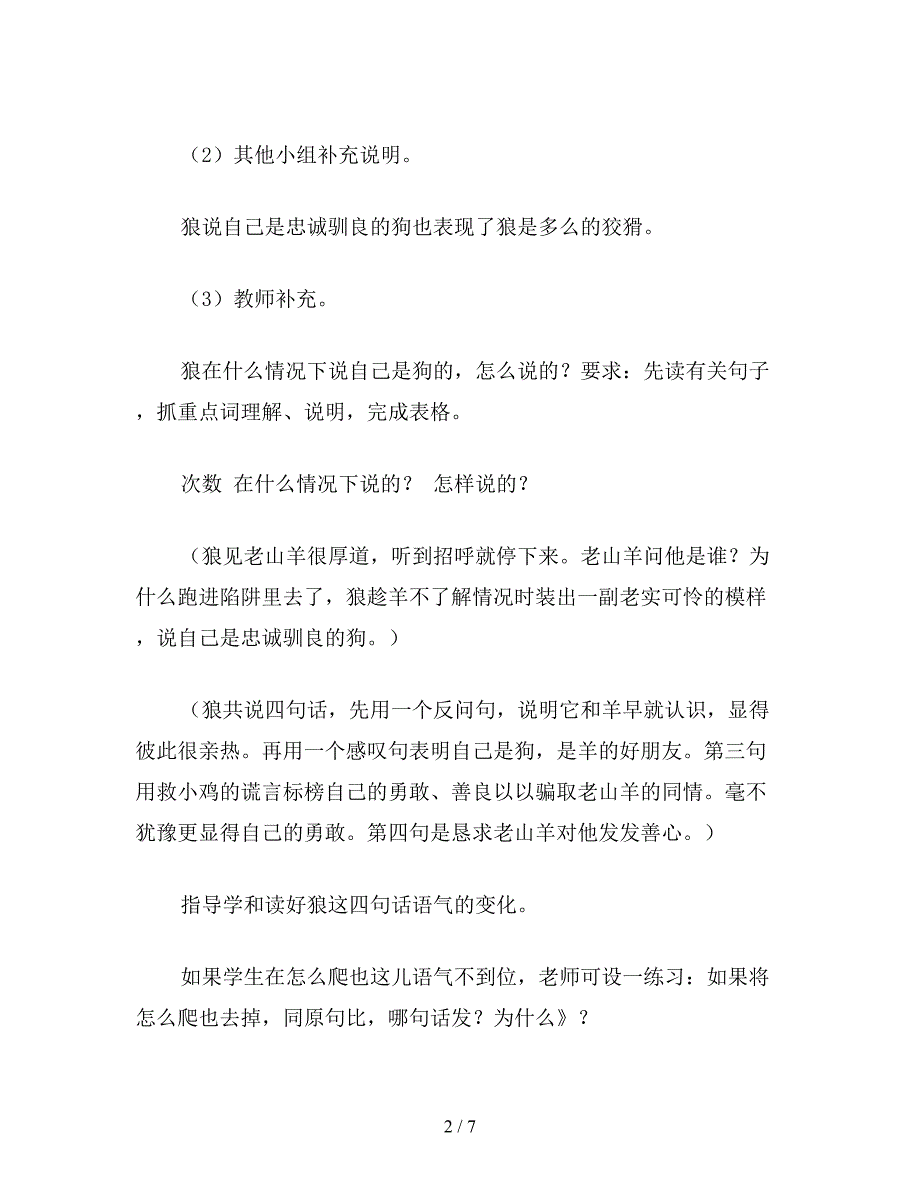 （2）其他小组补充说明。

狼说自己是忠诚驯良的狗也表现了狼是多么的狡猾。

（3）教师补充。

狼在什么情况下说自己是狗的，怎么说的？要求：先读有关句子，抓重点词理解、说明，完成表格。

次数 在什么情况下说的？ 怎样说的？

（狼见老山羊很厚道，听到招呼就停下来。老山羊问他是谁？为什么跑进陷阱里去了，狼趁羊不了解情况时装出一副老实可怜的模样，说自己是忠诚驯良的狗。）

（狼共说四句话，先用一个反问句，说明它和羊早就认识，显得彼此很亲热。再用一个感叹句表明自己是狗，是羊的好朋友。第三句用救小鸡的谎言标榜自己的勇敢、善良以以骗取老山羊的同情。毫不犹豫更显得自己的勇敢。第四句是恳求老山羊对他发发善心。）

指导学和读好狼这四句话语气的变化。

如果学生在怎么爬也这儿语气不到位，老师可设一练习：如果将怎么爬也去掉，同原句比，哪句话发？为什么》？

2 / 7